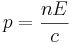 $p = \frac{nE}{c}$